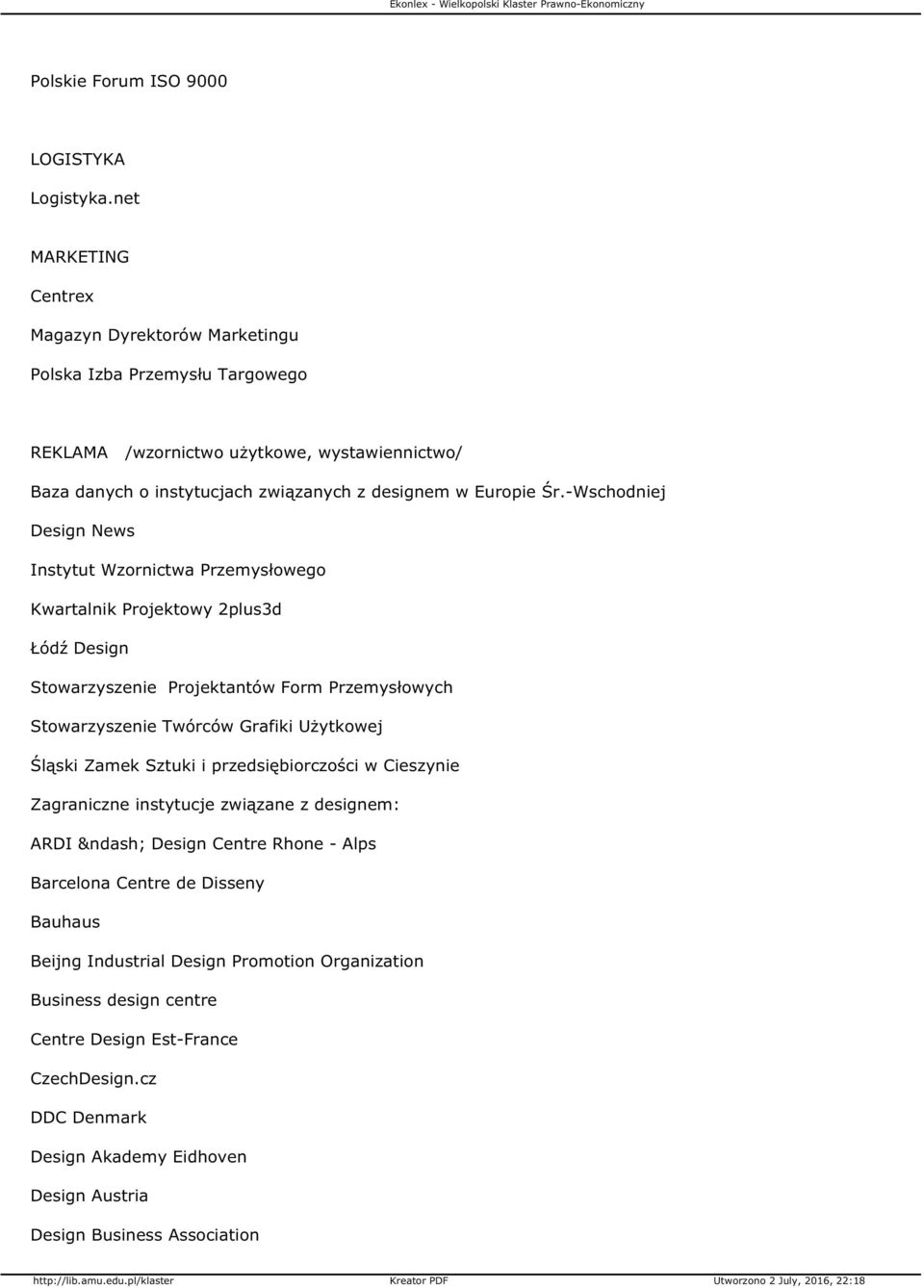 Ekonlex - Wielkopolski Klaster Prawno-Ekonomiczny

Polskie Forum ISO 9000

LOGISTYKA

Logistyka.net

MARKETING

Centrex

Magazyn Dyrektorów Marketingu

Polska Izba Przemysłu Targowego

REKLAMA /wzornictwo użytkowe, wystawiennictwo/

Baza danych o instytucjach związanych z designem w Europie Śr.-Wschodniej

Design News

Instytut Wzornictwa Przemysłowego

Kwartalnik Projektowy 2plus3d

Łódź Design

Stowarzyszenie Projektantów Form Przemysłowych

Stowarzyszenie Twórców Grafiki Użytkowej

Śląski Zamek Sztuki i przedsiębiorczości w Cieszynie

Zagraniczne instytucje związane z designem:

ARDI &ndash; Design Centre Rhone - Alps

Barcelona Centre de Disseny

Bauhaus

Beijng Industrial Design Promotion Organization

Business design centre

Centre Design Est-France

CzechDesign.cz

DDC Denmark

Design Akademy Eidhoven

Design Austria

Design Business Association

http://lib.amu.edu.pl/klaster Kreator PDF Utworzono 2 July, 2016, 22:18